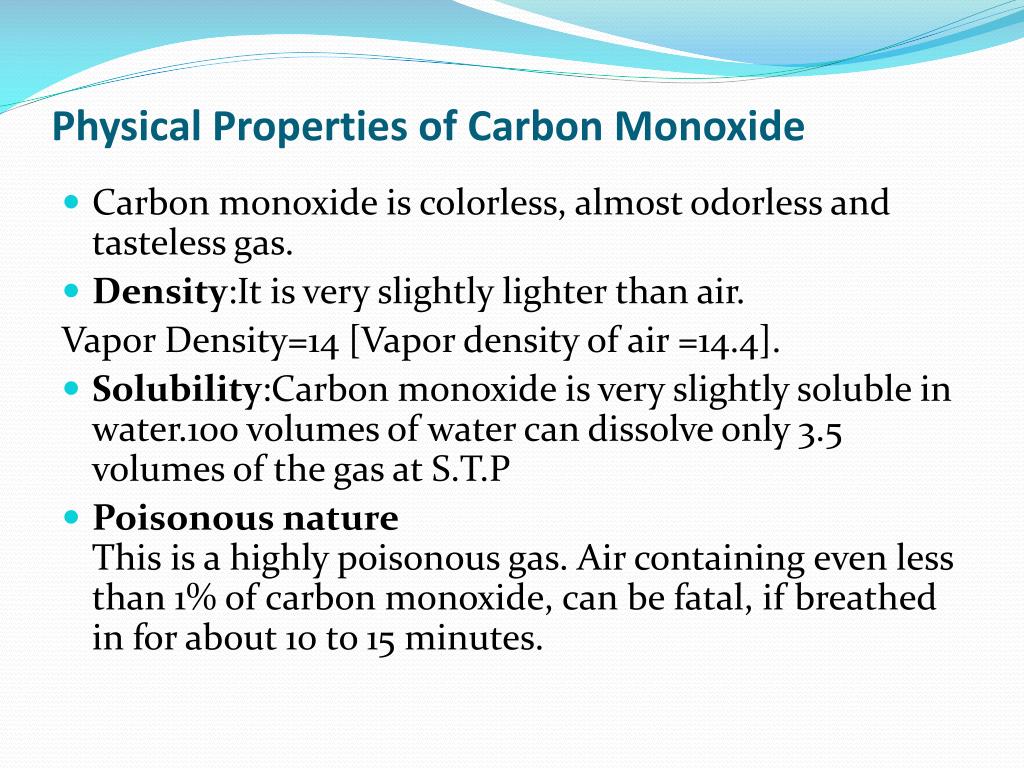 Physical Properties of Carbon Monoxide

Carbon monoxide is colorless, almost odorless and tasteless gas.

Density:It is very slightly lighter than air.

Vapor Density=14 [Vapor density of air =14.4].

Solubility:Carbon monoxide is very slightly soluble in water.100 volumes of water can dissolve only 3.5 volumes of the gas at S.T.P

Poisonous nature
This is a highly poisonous gas. Air containing even less than 1% of carbon monoxide, can be fatal, if breathed in for about 10 to 15 minutes.